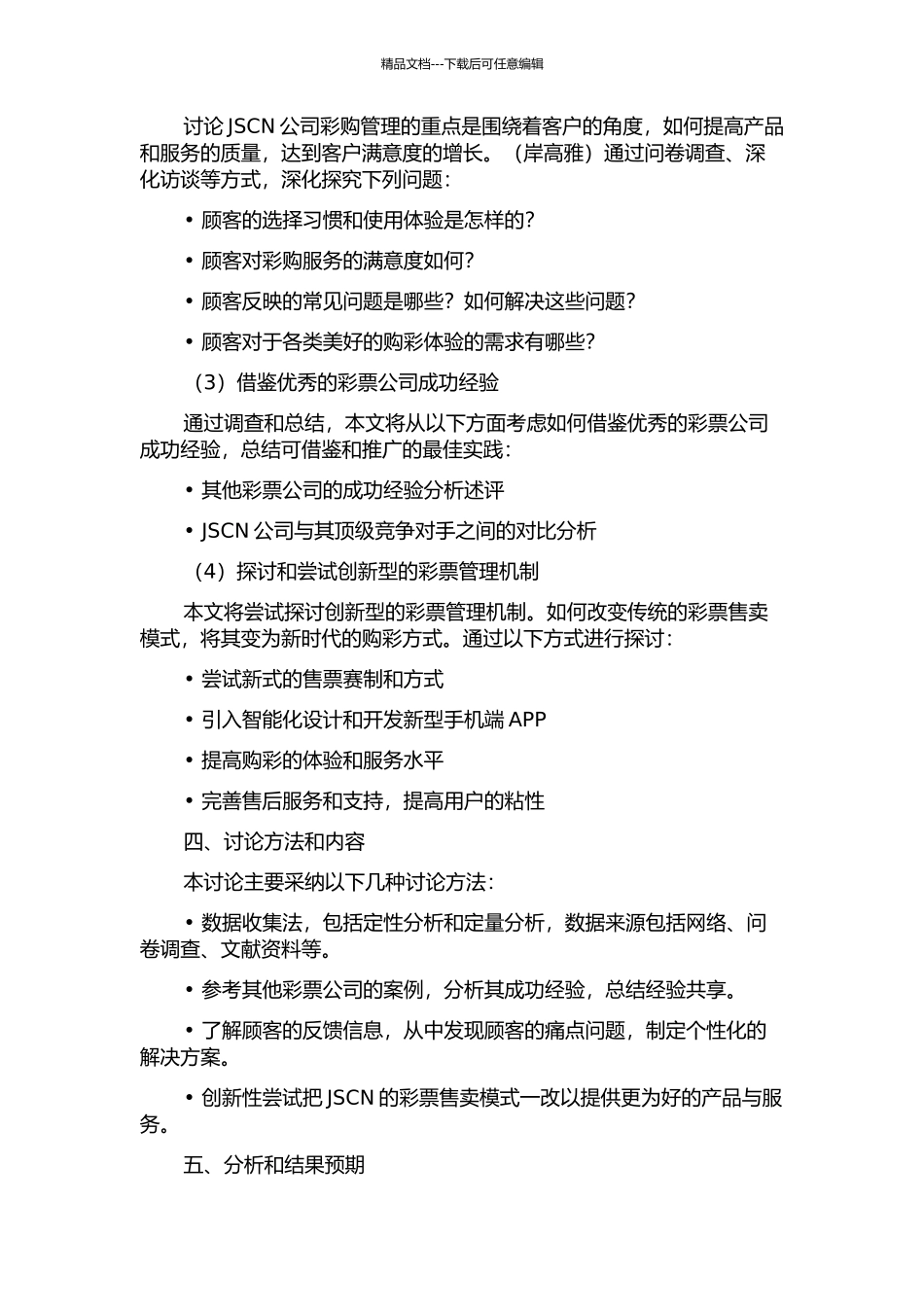 精品文档---下载后可任意编辑

讨论 JSCN 公司彩购管理的重点是围绕着客户的角度，如何提高产品和服务的质量，达到客户满意度的增长。（岸高雅）通过问卷调查、深化访谈等方式，深化探究下列问题：

• 顾客的选择习惯和使用体验是怎样的?

• 顾客对彩购服务的满意度如何?

• 顾客反映的常见问题是哪些？如何解决这些问题?

• 顾客对于各类美好的购彩体验的需求有哪些?

（3）借鉴优秀的彩票公司成功经验

通过调查和总结，本文将从以下方面考虑如何借鉴优秀的彩票公司成功经验，总结可借鉴和推广的最佳实践：

• 其他彩票公司的成功经验分析述评

• JSCN 公司与其顶级竞争对手之间的对比分析

（4）探讨和尝试创新型的彩票管理机制

本文将尝试探讨创新型的彩票管理机制。如何改变传统的彩票售卖模式，将其变为新时代的购彩方式。通过以下方式进行探讨：

• 尝试新式的售票赛制和方式

• 引入智能化设计和开发新型手机端 APP

• 提高购彩的体验和服务水平

• 完善售后服务和支持，提高用户的粘性

四、讨论方法和内容

本讨论主要采纳以下几种讨论方法：

• 数据收集法，包括定性分析和定量分析，数据来源包括网络、问卷调查、文献资料等。

• 参考其他彩票公司的案例，分析其成功经验，总结经验共享。

• 了解顾客的反馈信息，从中发现顾客的痛点问题，制定个性化的解决方案。

• 创新性尝试把 JSCN 的彩票售卖模式一改以提供更为好的产品与服务。

五、分析和结果预期